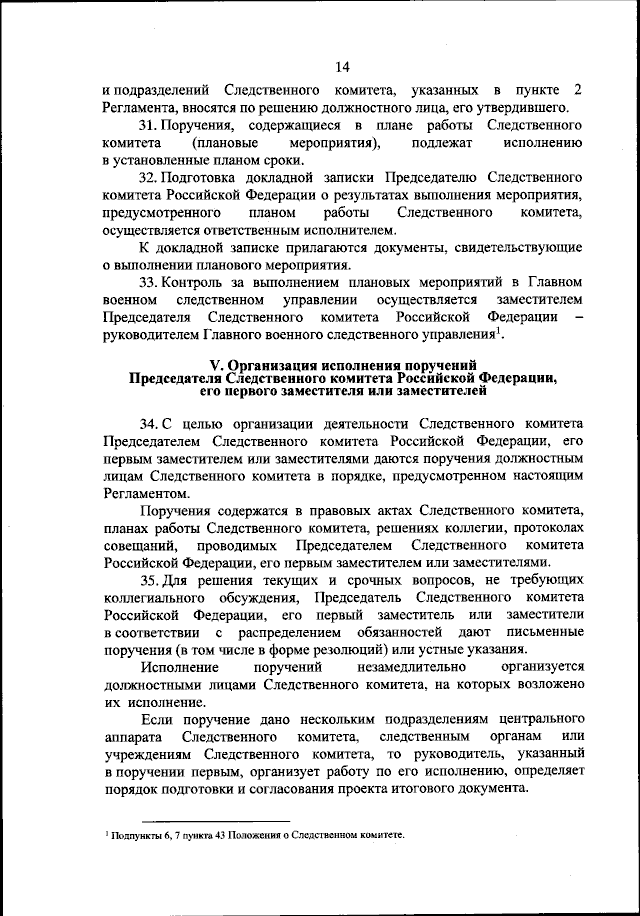 14

и подразделений Следственного комитета, указанных в пункте 2 Регламента, вносятся по решению должностного лица, его утвердившего.

31. Поручения, содержащиеся в плане работы Следственного комитета (плановые мероприятия), подлежат исполнению в установленные планом сроки.

32. Подготовка докладной записки Председателю Следственного комитета Российской Федерации о результатах выполнения мероприятия, предусмотренного планом работы Следственного комитета, осуществляется ответственным исполнителем.

К докладной записке прилагаются документы, свидетельствующие о выполнении планового мероприятия.

33. Контроль за выполнением плановых мероприятий в Главном военном следственном управлении осуществляется заместителем Председателя Следственного комитета Российской Федерации – руководителем Главного военного следственного управления$^1$.

V. Организация исполнения поручений Председателя Следственного комитета Российской Федерации, его первого заместителя или заместителей

34. С целью организации деятельности Следственного комитета Председателем Следственного комитета Российской Федерации, его первым заместителем или заместителями даются поручения должностным лицам Следственного комитета в порядке, предусмотренном настоящим Регламентом.

Поручения содержатся в правовых актах Следственного комитета, планах работы Следственного комитета, решениях коллегии, протоколах совещаний, проводимых Председателем Следственного комитета Российской Федерации, его первым заместителем или заместителями.

35. Для решения текущих и срочных вопросов, не требующих коллегиального обсуждения, Председатель Следственного комитета Российской Федерации, его первый заместитель или заместители в соответствии с распределением обязанностей дают письменные поручения (в том числе в форме резолюций) или устные указания.

Исполнение поручений незамедлительно организуется должностными лицами Следственного комитета, на которых возложено их исполнение.

Если поручение дано нескольким подразделениям центрального аппарата Следственного комитета, следственным органам или учреждениям Следственного комитета, то руководитель, указанный в поручении первым, организует работу по его исполнению, определяет порядок подготовки и согласования проекта итогового документа.

$^1$ Подпункты 6, 7 пункта 43 Положения о Следственном комитете.